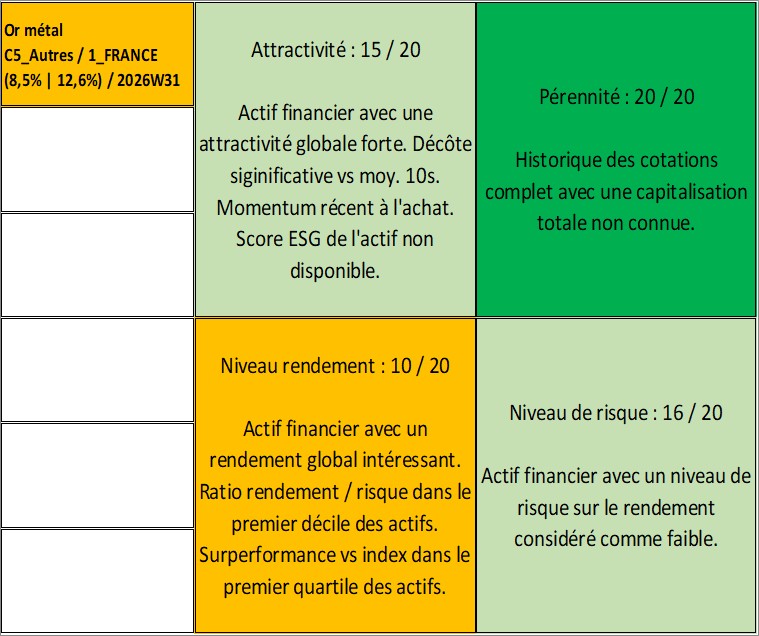 Or métal
C5_Autres / 1_FRANCE
(8,5% | 12,6%) / 2026W31

Attractivité : 15 / 20

Actif financier avec une attractivité globale forte. Décôte siginificative vs moy. 10s. Momentum récent à l'achat. Score ESG de l'actif non disponible.

Pérennité : 20 / 20

Historique des cotations complet avec une capitalisation totale non connue.

Niveau rendement : 10 / 20

Actif financier avec un rendement global intéressant. Ratio rendement / risque dans le premier décile des actifs. Surperformance vs index dans le premier quartile des actifs.

Niveau de risque : 16 / 20

Actif financier avec un niveau de risque sur le rendement considéré comme faible.